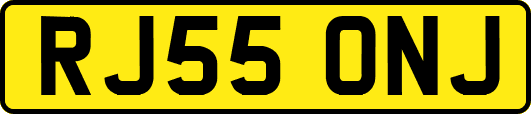 RJ55 ONJ